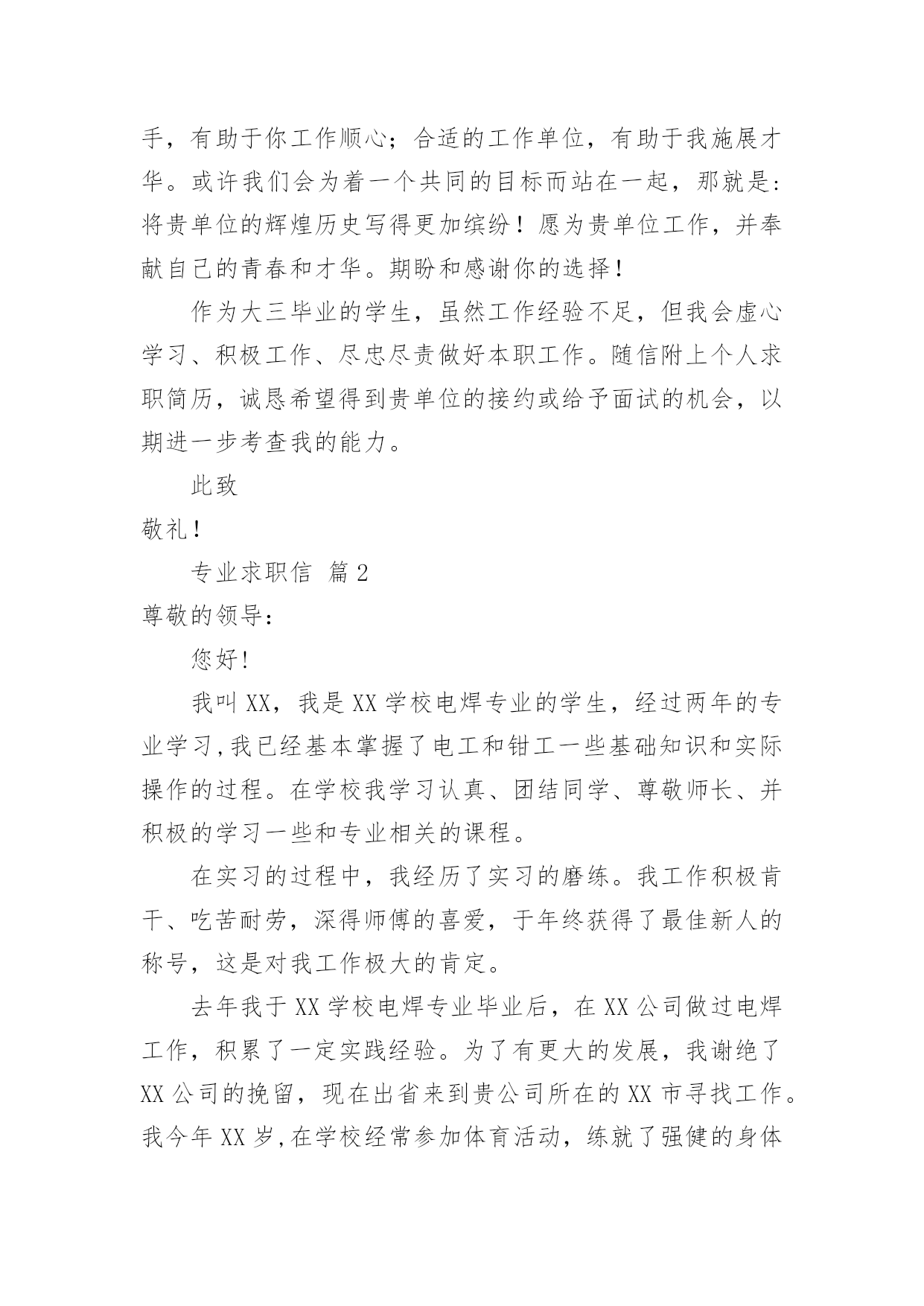 手，有助于你工作顺心；合适的工作单位，有助于我施展才华。或许我们会为着一个共同的目标而站在一起，那就是：将贵单位的辉煌历史写得更加缤纷！愿为贵单位工作，并奉献自己的青春和才华。期盼和感谢你的选择！

作为大三毕业的学生，虽然工作经验不足，但我会虚心学习、积极工作、尽忠尽责做好本职工作。随信附上个人求职简历，诚恳希望得到贵单位的接约或给予面试的机会，以期进一步考查我的能力。

此致

敬礼！

专业求职信 篇2

尊敬的领导：

您好！

我叫XX，我是XX学校电焊专业的学生，经过两年的专业学习，我已经基本掌握了电工和钳工一些基础知识和实际操作的过程。在学校我学习认真、团结同学、尊敬师长、并积极的学习一些和专业相关的课程。

在实习的过程中，我经历了实习的磨练。我工作积极肯干、吃苦耐劳，深得师傅的喜爱，于年终获得了最佳新人的称号，这是对我工作极大的肯定。

去年我于XX学校电焊专业毕业后，在XX公司做过电焊工作，积累了一定实践经验。为了有更大的发展，我谢绝了XX公司的挽留，现在出省来到贵公司所在的XX市寻找工作。我今年XX岁，在学校经常参加体育活动，练就了强健的身体